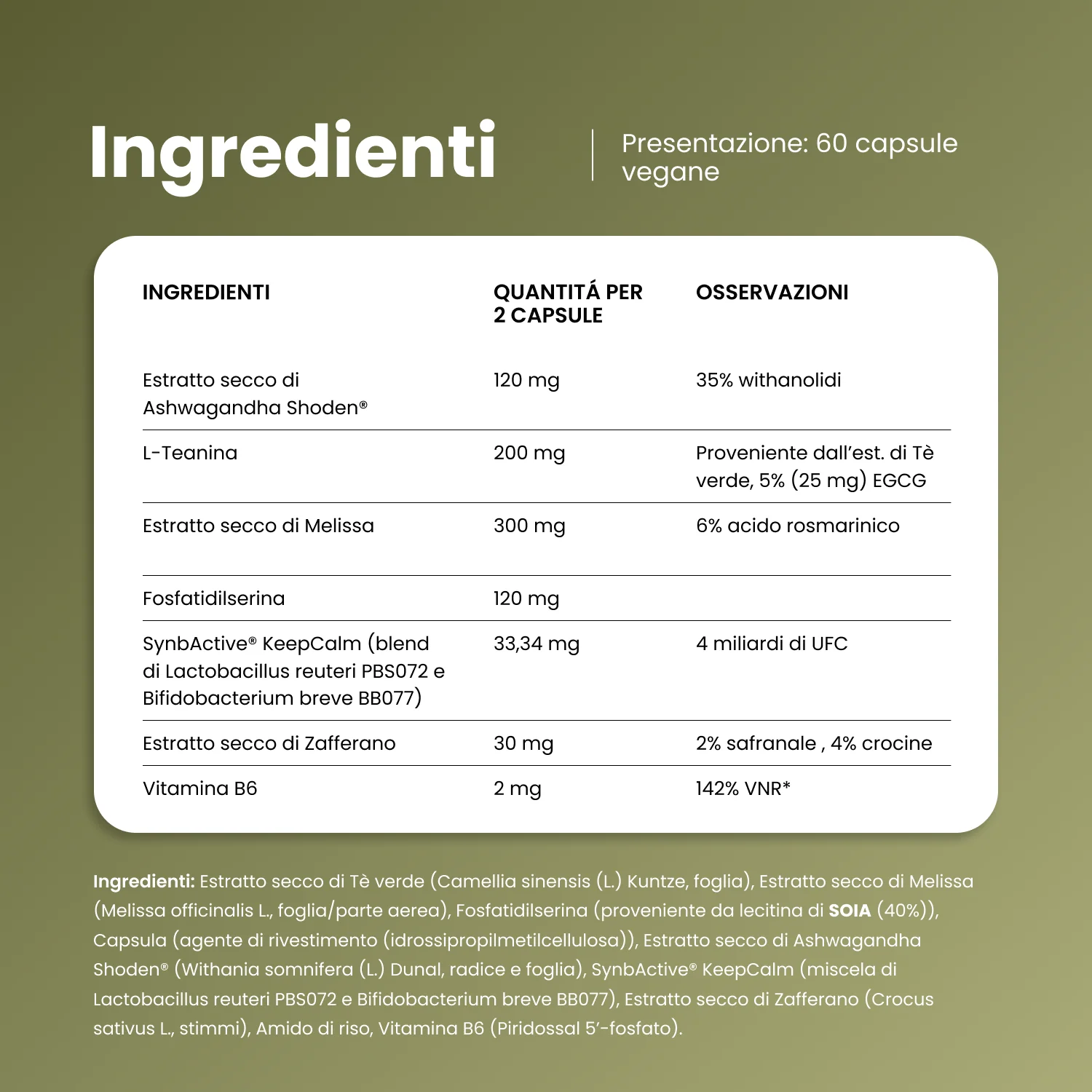 Ingredienti

Presentazione: 60 capsule vegane

| INGREDIENTI | QUANTITÁ PER 2 CAPSULE | OSSERVAZIONI |
|---|---|---|
| Estratto secco di Ashwagandha Shoden® | 120 mg | 35% withanolidi |
| L-Teanina | 200 mg | Proveniente dall'est. di Tè verde, 5% (25 mg) EGCG |
| Estratto secco di Melissa | 300 mg | 6% acido rosmarinico |
| Fosfatidilserina | 120 mg | |
| SynbActive® KeepCalm (blend di Lactobacillus reuteri PBS072 e Bifidobacterium breve BB077) | 33,34 mg | 4 miliardi di UFC |
| Estratto secco di Zafferano | 30 mg | 2% safranale , 4% crocine |
| Vitamina B6 | 2 mg | 142% VNR* |

Ingredienti: Estratto secco di Tè verde (Camellia sinensis (L.) Kuntze, foglia), Estratto secco di Melissa (Melissa officinalis L., foglia/parte aerea), Fosfatidilserina (proveniente da lecitina di SOIA (40%)), Capsula (agente di rivestimento (idrossipropilmetilcellulosa)), Estratto secco di Ashwagandha Shoden® (Withania somnifera (L.) Dunal, radice e foglia), SynbActive® KeepCalm (miscela di Lactobacillus reuteri PBS072 e Bifidobacterium breve BB077), Estratto secco di Zafferano (Crocus sativus L., stimmi), Amido di riso, Vitamina B6 (Piridossal 5'-fosfato).